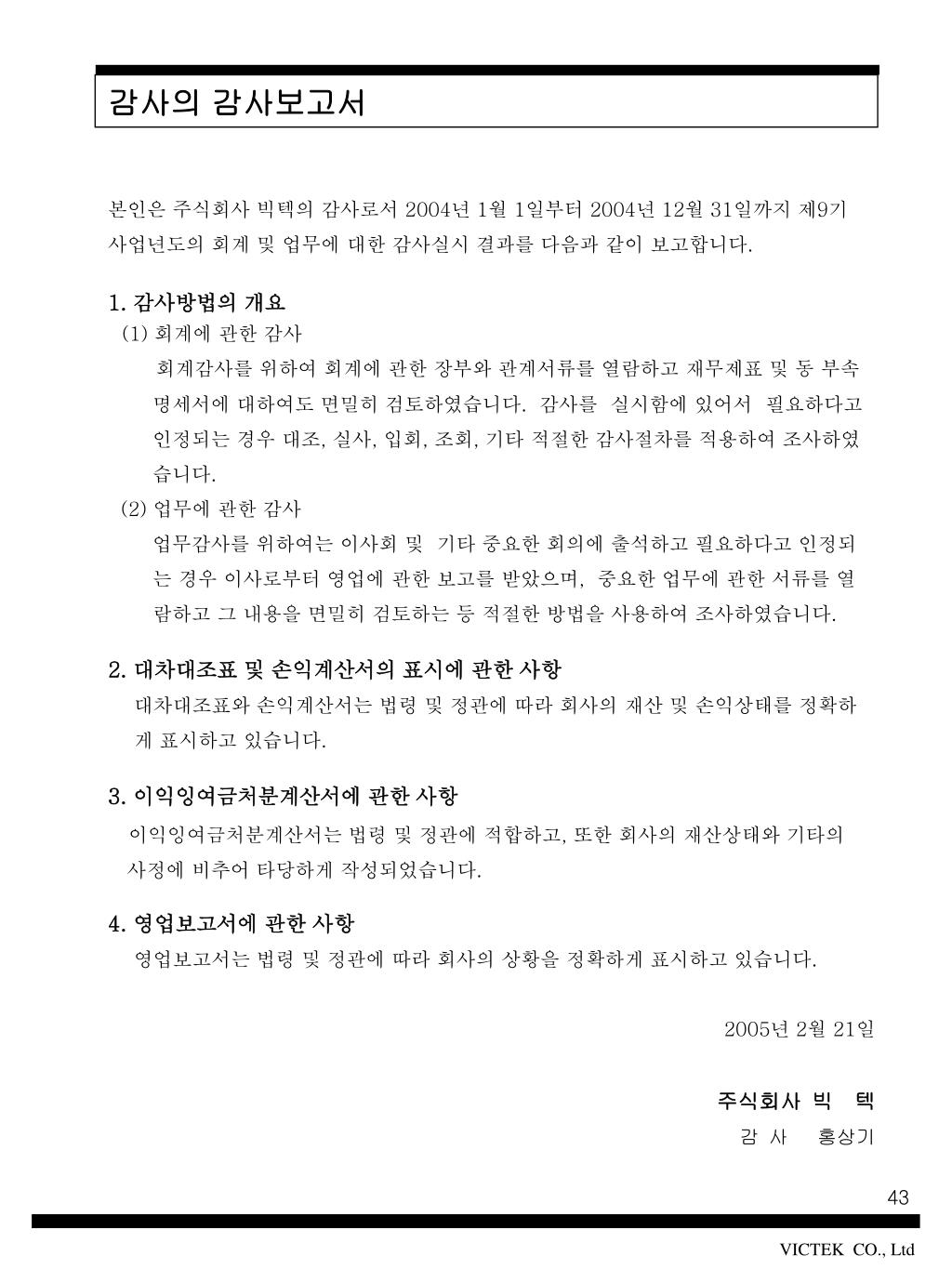 감사의 감사보고서

본인은 주식회사 빅텍의 감사로서 2004년 1월 1일부터 2004년 12월 31일까지 제9기 사업년도의 회계 및 업무에 대한 감사실시 결과를 다음과 같이 보고합니다.

1. 감사방법의 개요

(1) 회계에 관한 감사

회계감사를 위하여 회계에 관한 장부와 관계서류를 열람하고 재무제표 및 동 부속 명세서에 대하여도 면밀히 검토하였습니다. 감사를 실시함에 있어서 필요하다고 인정되는 경우 대조, 실사, 입회, 조회, 기타 적절한 감사절차를 적용하여 조사하였습니다.

(2) 업무에 관한 감사

업무감사를 위하여는 이사회 및 기타 중요한 회의에 출석하고 필요하다고 인정되는 경우 이사로부터 영업에 관한 보고를 받았으며, 중요한 업무에 관한 서류를 열람하고 그 내용을 면밀히 검토하는 등 적절한 방법을 사용하여 조사하였습니다.

2. 대차대조표 및 손익계산서의 표시에 관한 사항

대차대조표와 손익계산서는 법령 및 정관에 따라 회사의 재산 및 손익상태를 정확하게 표시하고 있습니다.

3. 이익잉여금처분계산서에 관한 사항

이익잉여금처분계산서는 법령 및 정관에 적합하고, 또한 회사의 재산상태와 기타의 사정에 비추어 타당하게 작성되었습니다.

4. 영업보고서에 관한 사항

영업보고서는 법령 및 정관에 따라 회사의 상황을 정확하게 표시하고 있습니다.

2005년 2월 21일

주식회사 빅 텍
감 사 홍상기

43

VICTEK CO., Ltd